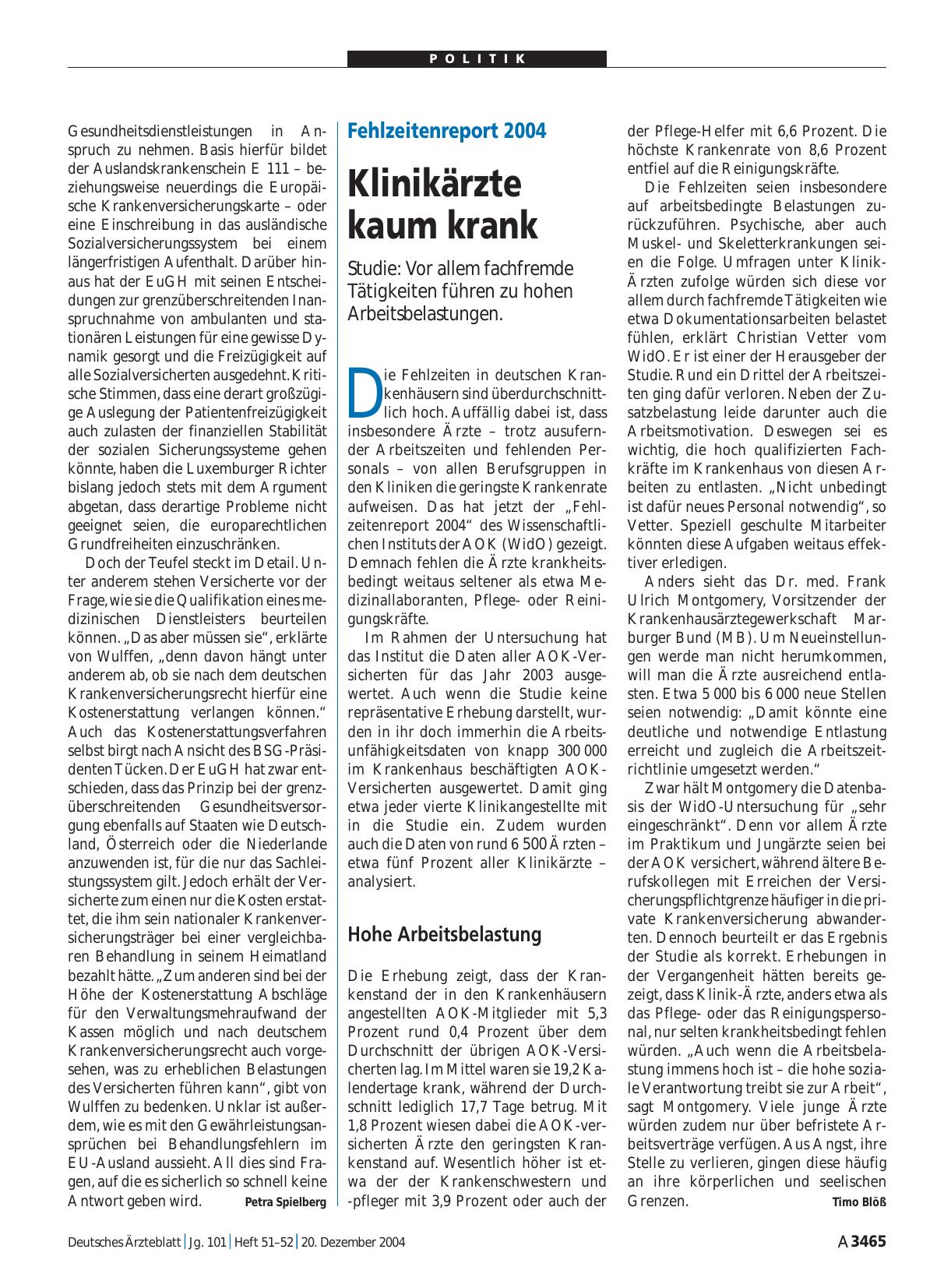 POLITIK

Gesundheitsdienstleistungen in Anspruch zu nehmen. Basis hierfür bildet der Auslandskrankenschein E 111 – beziehungsweise neuerdings die Europäische Krankenversicherungskarte – oder eine Einschreibung in das ausländische Sozialversicherungssystem bei einem längerfristigen Aufenthalt. Darüber hinaus hat der EuGH mit seinen Entscheidungen zur grenzüberschreitenden Inanspruchnahme von ambulanten und stationären Leistungen für eine gewisse Dynamik gesorgt und die Freizügigkeit auf alle Sozialversicherten ausgedehnt. Kritische Stimmen, dass eine derart großzügige Auslegung der Patientenfreizügigkeit auch zulasten der finanziellen Stabilität der sozialen Sicherungssysteme gehen könnte, haben die Luxemburger Richter bislang jedoch stets mit dem Argument abgetan, dass derartige Probleme nicht geeignet seien, die europarechtlichen Grundfreiheiten einzuschränken.

Doch der Teufel steckt im Detail. Unter anderem stehen Versicherte vor der Frage, wie sie die Qualifikation eines medizinischen Dienstleisters beurteilen können. „Das aber müssen sie“, erklärte von Wulffen, „denn davon hängt unter anderem ab, ob sie nach dem deutschen Krankenversicherungsrecht hierfür eine Kostenerstattung verlangen können.“ Auch das Kostenerstattungsverfahren selbst birgt nach Ansicht des BSG-Präsidenten Tücken. Der EuGH hat zwar entschieden, dass das Prinzip bei der grenzüberschreitenden Gesundheitsversorgung ebenfalls auf Staaten wie Deutschland, Österreich oder die Niederlande anzuwenden ist, für die nur das Sachleistungssystem gilt. Jedoch erhält der Versicherte zum einen nur die Kosten erstattet, die ihm sein nationaler Krankenversicherungsträger bei einer vergleichbaren Behandlung in seinem Heimatland bezahlt hätte. „Zum anderen sind bei der Höhe der Kostenerstattung Abschläge für den Verwaltungsmehraufwand der Kassen möglich und nach deutschem Krankenversicherungsrecht auch vorgesehen, was zu erheblichen Belastungen des Versicherten führen kann“, gibt von Wulffen zu bedenken. Unklar ist außerdem, wie es mit den Gewährleistungsansprüchen bei Behandlungsfehlern im EU-Ausland aussieht. All dies sind Fragen, auf die es sicherlich so schnell keine Antwort geben wird. Petra Spielberg

Fehlzeitenreport 2004

Klinikärzte kaum krank

Studie: Vor allem fachfremde Tätigkeiten führen zu hohen Arbeitsbelastungen.

Die Fehlzeiten in deutschen Krankenhäusern sind überdurchschnittlich hoch. Auffällig dabei ist, dass insbesondere Ärzte – trotz ausufernder Arbeitszeiten und fehlenden Personals – von allen Berufsgruppen in den Kliniken die geringste Krankenrate aufweisen. Das hat jetzt der „Fehlzeitenreport 2004“ des Wissenschaftlichen Instituts der AOK (WidO) gezeigt. Demnach fehlen die Ärzte krankheitsbedingt weitaus seltener als etwa Medizinallaboranten, Pflege- oder Reinigungskräfte.

Im Rahmen der Untersuchung hat das Institut die Daten aller AOK-Versicherten für das Jahr 2003 ausgewertet. Auch wenn die Studie keine repräsentative Erhebung darstellt, wurden in ihr doch immerhin die Arbeitsunfähigkeitsdaten von knapp 300 000 im Krankenhaus beschäftigten AOK-Versicherten ausgewertet. Damit ging etwa jeder vierte Klinikangestellte mit in die Studie ein. Zudem wurden auch die Daten von rund 6 500 Ärzten – etwa fünf Prozent aller Klinikärzte – analysiert.

Hohe Arbeitsbelastung

Die Erhebung zeigt, dass der Krankenstand der in den Krankenhäusern angestellten AOK-Mitglieder mit 5,3 Prozent rund 0,4 Prozent über dem Durchschnitt der übrigen AOK-Versicherten lag. Im Mittel waren sie 19,2 Kalendertage krank, während der Durchschnitt lediglich 17,7 Tage betrug. Mit 1,8 Prozent wiesen dabei die AOK-versicherten Ärzte den geringsten Krankenstand auf. Wesentlich höher ist etwa der der Krankenschwestern und -pfleger mit 3,9 Prozent oder auch der der Pflege-Helfer mit 6,6 Prozent. Die höchste Krankenrate von 8,6 Prozent entfiel auf die Reinigungskräfte.

Die Fehlzeiten seien insbesondere auf arbeitsbedingte Belastungen zurückzuführen. Psychische, aber auch Muskel- und Skeletterkrankungen seien die Folge. Umfragen unter Klinik-Ärzten zufolge würden sich diese vor allem durch fachfremde Tätigkeiten wie etwa Dokumentationsarbeiten belastet fühlen, erklärt Christian Vetter vom WidO. Er ist einer der Herausgeber der Studie. Rund ein Drittel der Arbeitszeiten ging dafür verloren. Neben der Zusatzbelastung leide darunter auch die Arbeitsmotivation. Deswegen sei es wichtig, die hoch qualifizierten Fachkräfte im Krankenhaus von diesen Arbeiten zu entlasten. „Nicht unbedingt ist dafür neues Personal notwendig“, so Vetter. Speziell geschulte Mitarbeiter könnten diese Aufgaben weitaus effektiver erledigen.

Anders sieht das Dr. med. Frank Ulrich Montgomery, Vorsitzender der Krankenhausärztegewerkschaft Marburger Bund (MB). Um Neueinstellungen werde man nicht herumkommen, will man die Ärzte ausreichend entlasten. Etwa 5 000 bis 6 000 neue Stellen seien notwendig: „Damit könnte eine deutliche und notwendige Entlastung erreicht und zugleich die Arbeitszeitrichtlinie umgesetzt werden.“

Zwar hält Montgomery die Datenbasis der WidO-Untersuchung für „sehr eingeschränkt“. Denn vor allem Ärzte im Praktikum und Jungärzte seien bei der AOK versichert, während ältere Berufskollegen mit Erreichen der Versicherungspflichtgrenze häufiger in die private Krankenversicherung abwanderten. Dennoch beurteilt er das Ergebnis der Studie als korrekt. Erhebungen in der Vergangenheit hätten bereits gezeigt, dass Klinik-Ärzte, anders etwa als das Pflege- oder das Reinigungspersonal, nur selten krankheitsbedingt fehlen würden. „Auch wenn die Arbeitsbelastung immens hoch ist – die hohe soziale Verantwortung treibt sie zur Arbeit“, sagt Montgomery. Viele junge Ärzte würden zudem nur über befristete Arbeitsverträge verfügen. Aus Angst, ihre Stelle zu verlieren, gingen diese häufig an ihre körperlichen und seelischen Grenzen. Timo Blöß

Deutsches Ärzteblatt | Jg. 101 | Heft 51–52 | 20. Dezember 2004 A 3465